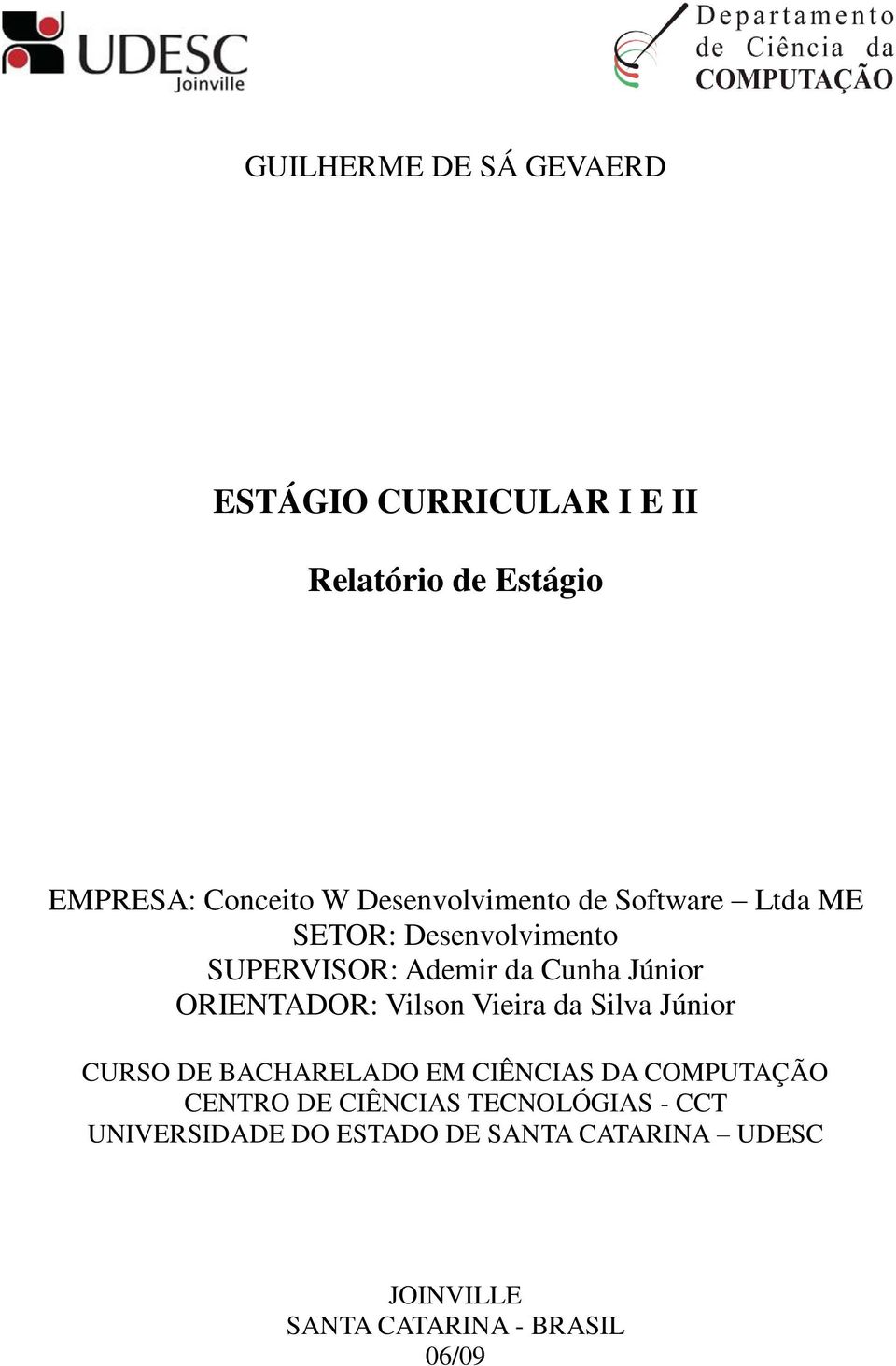 UDESC
Joinville

Departamento
de Ciência da
COMPUTAÇÃO

GUILHERME DE SÁ GEVAERD

ESTÁGIO CURRICULAR I E II

Relatório de Estágio

EMPRESA: Conceito W Desenvolvimento de Software – Ltda ME
SETOR: Desenvolvimento
SUPERVISOR: Ademir da Cunha Júnior
ORIENTADOR: Vilson Vieira da Silva Júnior

CURSO DE BACHARELADO EM CIÊNCIAS DA COMPUTAÇÃO
CENTRO DE CIÊNCIAS TECNOLÓGIAS - CCT
UNIVERSIDADE DO ESTADO DE SANTA CATARINA – UDESC

JOINVILLE
SANTA CATARINA - BRASIL
06/09